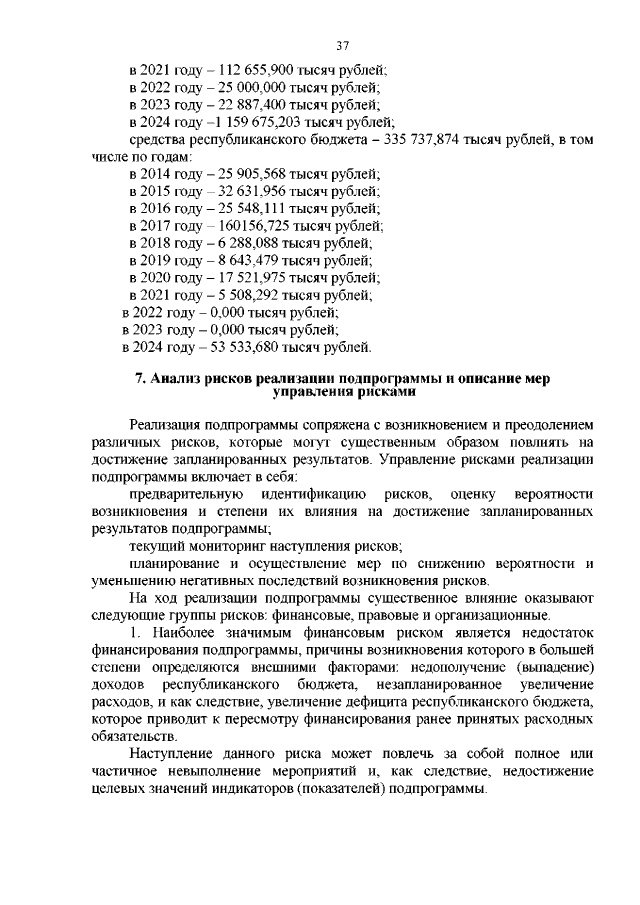 37

в 2021 году – 112 655,900 тысяч рублей;
в 2022 году – 25 000,000 тысяч рублей;
в 2023 году – 22 887,400 тысяч рублей;
в 2024 году –1 159 675,203 тысяч рублей;
средства республиканского бюджета – 335 737,874 тысяч рублей, в том числе по годам:
в 2014 году – 25 905,568 тысяч рублей;
в 2015 году – 32 631,956 тысяч рублей;
в 2016 году – 25 548,111 тысяч рублей;
в 2017 году – 160156,725 тысяч рублей;
в 2018 году – 6 288,088 тысяч рублей;
в 2019 году – 8 643,479 тысяч рублей;
в 2020 году – 17 521,975 тысяч рублей;
в 2021 году – 5 508,292 тысяч рублей;
в 2022 году – 0,000 тысяч рублей;
в 2023 году – 0,000 тысяч рублей;
в 2024 году – 53 533,680 тысяч рублей.

7. Анализ рисков реализации подпрограммы и описание мер управления рисками

Реализация подпрограммы сопряжена с возникновением и преодолением различных рисков, которые могут существенным образом повлиять на достижение запланированных результатов. Управление рисками реализации подпрограммы включает в себя:
предварительную идентификацию рисков, оценку вероятности возникновения и степени их влияния на достижение запланированных результатов подпрограммы;
текущий мониторинг наступления рисков;
планирование и осуществление мер по снижению вероятности и уменьшению негативных последствий возникновения рисков.
На ход реализации подпрограммы существенное влияние оказывают следующие группы рисков: финансовые, правовые и организационные.
1. Наиболее значимым финансовым риском является недостаток финансирования подпрограммы, причины возникновения которого в большей степени определяются внешними факторами: недополучение (выпадение) доходов республиканского бюджета, незапланированное увеличение расходов, и как следствие, увеличение дефицита республиканского бюджета, которое приводит к пересмотру финансирования ранее принятых расходных обязательств.
Наступление данного риска может повлечь за собой полное или частичное невыполнение мероприятий и, как следствие, недостижение целевых значений индикаторов (показателей) подпрограммы.